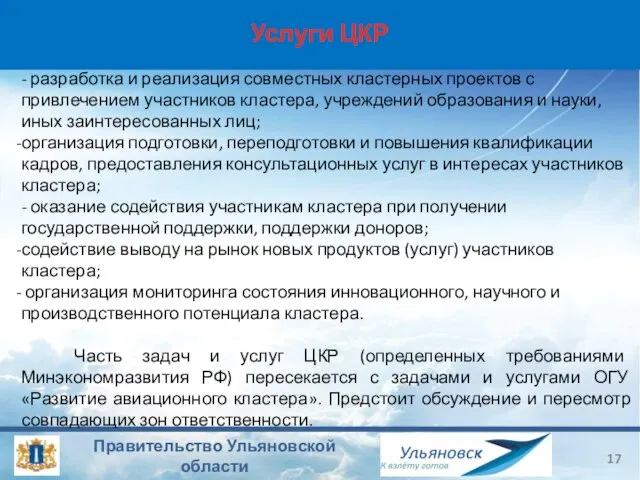 Услуги ЦКР

- разработка и реализация совместных кластерных проектов с привлечением участников кластера, учреждений образования и науки, иных заинтересованных лиц;
-организация подготовки, переподготовки и повышения квалификации кадров, предоставления консультационных услуг в интересах участников кластера;
- оказание содействия участникам кластера при получении государственной поддержки, поддержки доноров;
-содействие выводу на рынок новых продуктов (услуг) участников кластера;
- организация мониторинга состояния инновационного, научного и производственного потенциала кластера.

Часть задач и услуг ЦКР (определенных требованиями Минэкономразвития РФ) пересекается с задачами и услугами ОГУ «Развитие авиационного кластера». Предстоит обсуждение и пересмотр совпадающих зон ответственности.

Правительство Ульяновской области

Ульяновск
К взлёту готов

17